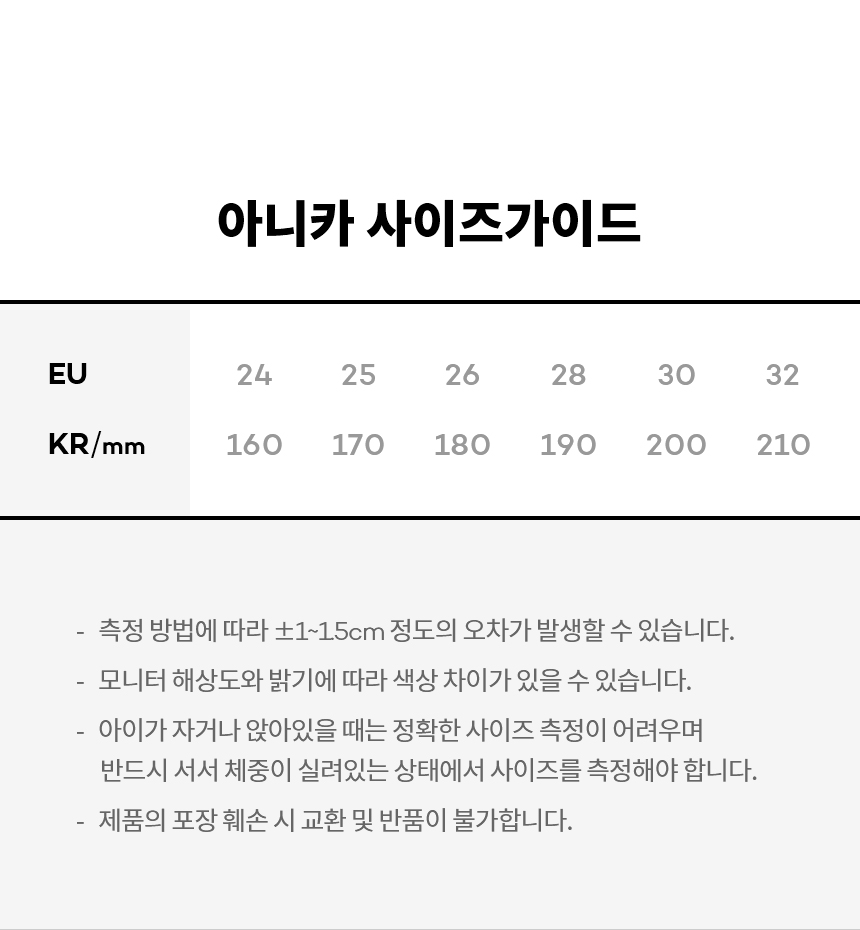 아니카 사이즈가이드

| EU | 24 | 25 | 26 | 28 | 30 | 32 |
|---|---|---|---|---|---|---|
| KR/mm | 160 | 170 | 180 | 190 | 200 | 210 |

- 측정 방법에 따라 ±1~1.5cm 정도의 오차가 발생할 수 있습니다.

- 모니터 해상도와 밝기에 따라 색상 차이가 있을 수 있습니다.

- 아이가 자거나 앉아있을 때는 정확한 사이즈 측정이 어려우며 반드시 서서 체중이 실려있는 상태에서 사이즈를 측정해야 합니다.

- 제품의 포장 훼손 시 교환 및 반품이 불가합니다.